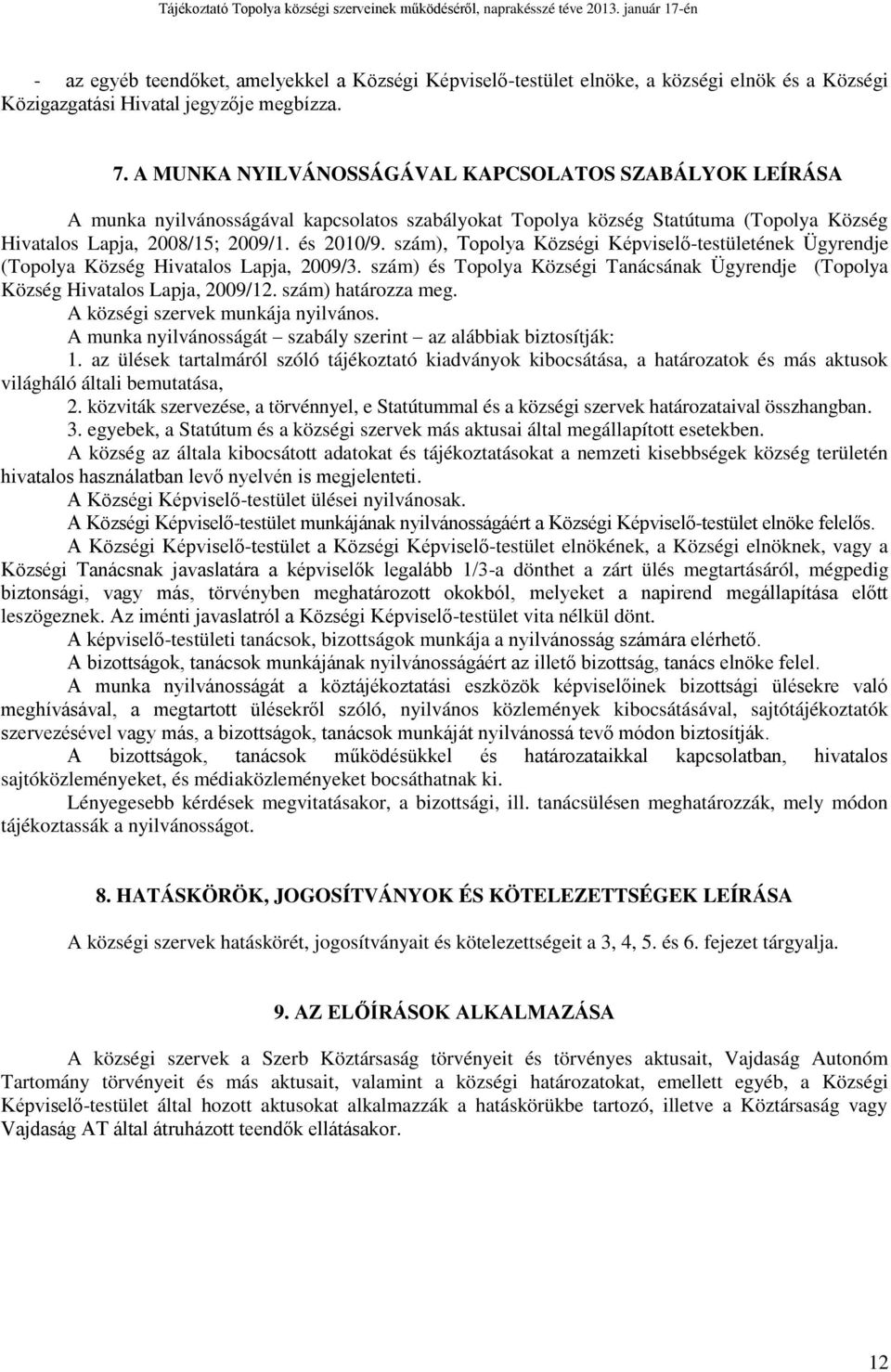 Tájékoztató Topolya községi szerveinek működéséről, naprakésszé téve 2013. január 17-én

- az egyéb teendőket, amelyekkel a Községi Képviselő-testület elnöke, a községi elnök és a Községi Közigazgatási Hivatal jegyzője megbízza.

7. A MUNKA NYILVÁNOSSÁGÁVAL KAPCSOLATOS SZABÁLYOK LEÍRÁSA

A munka nyilvánosságával kapcsolatos szabályokat Topolya község Statútuma (Topolya Község Hivatalos Lapja, 2008/15; 2009/1. és 2010/9. szám), Topolya Községi Képviselő-testületének Ügyrendje (Topolya Község Hivatalos Lapja, 2009/3. szám) és Topolya Községi Tanácsának Ügyrendje (Topolya Község Hivatalos Lapja, 2009/12. szám) határozza meg.

A községi szervek munkája nyilvános.

A munka nyilvánosságát – szabály szerint – az alábbiak biztosítják:

1. az ülések tartalmáról szóló tájékoztató kiadványok kibocsátása, a határozatok és más aktusok világháló általi bemutatása,

2. közviták szervezése, a törvénnyel, e Statútummal és a községi szervek határozataival összhangban.

3. egyebek, a Statútum és a községi szervek más aktusai által megállapított esetekben.

A község az általa kibocsátott adatokat és tájékoztatásokat a nemzeti kisebbségek község területén hivatalos használatban levő nyelvén is megjelenteti.

A Községi Képviselő-testület ülései nyilvánosak.

A Községi Képviselő-testület munkájának nyilvánosságáért a Községi Képviselő-testület elnöke felelős.

A Községi Képviselő-testület a Községi Képviselő-testület elnökének, a Községi elnöknek, vagy a Községi Tanácsnak javaslatára a képviselők legalább 1/3-a dönthet a zárt ülés megtartásáról, mégpedig biztonsági, vagy más, törvényben meghatározott okokból, melyeket a napirend megállapítása előtt leszögeznek. Az iménti javaslatról a Községi Képviselő-testület vita nélkül dönt.

A képviselő-testületi tanácsok, bizottságok munkája a nyilvánosság számára elérhető.

A bizottságok, tanácsok munkájának nyilvánosságáért az illető bizottság, tanács elnöke felel.

A munka nyilvánosságát a köztájékoztatási eszközök képviselőinek bizottsági ülésekre való meghívásával, a megtartott ülésekről szóló, nyilvános közlemények kibocsátásával, sajtótájékoztatók szervezésével vagy más, a bizottságok, tanácsok munkáját nyilvánossá tevő módon biztosítják.

A bizottságok, tanácsok működésükkel és határozataikkal kapcsolatban, hivatalos sajtóközleményeket, és médiaközleményeket bocsáthatnak ki.

Lényegesebb kérdések megvitatásakor, a bizottsági, ill. tanácsülésen meghatározzák, mely módon tájékoztassák a nyilvánosságot.

8. HATÁSKÖRÖK, JOGOSÍTVÁNYOK ÉS KÖTELEZETTSÉGEK LEÍRÁSA

A községi szervek hatáskörét, jogosítványait és kötelezettségeit a 3, 4, 5. és 6. fejezet tárgyalja.

9. AZ ELŐÍRÁSOK ALKALMAZÁSA

A községi szervek a Szerb Köztársaság törvényeit és törvényes aktusait, Vajdaság Autonóm Tartomány törvényeit és más aktusait, valamint a községi határozatokat, emellett egyéb, a Községi Képviselő-testület által hozott aktusokat alkalmazzák a hatáskörükbe tartozó, illetve a Köztársaság vagy Vajdaság AT által átruházott teendők ellátásakor.

12